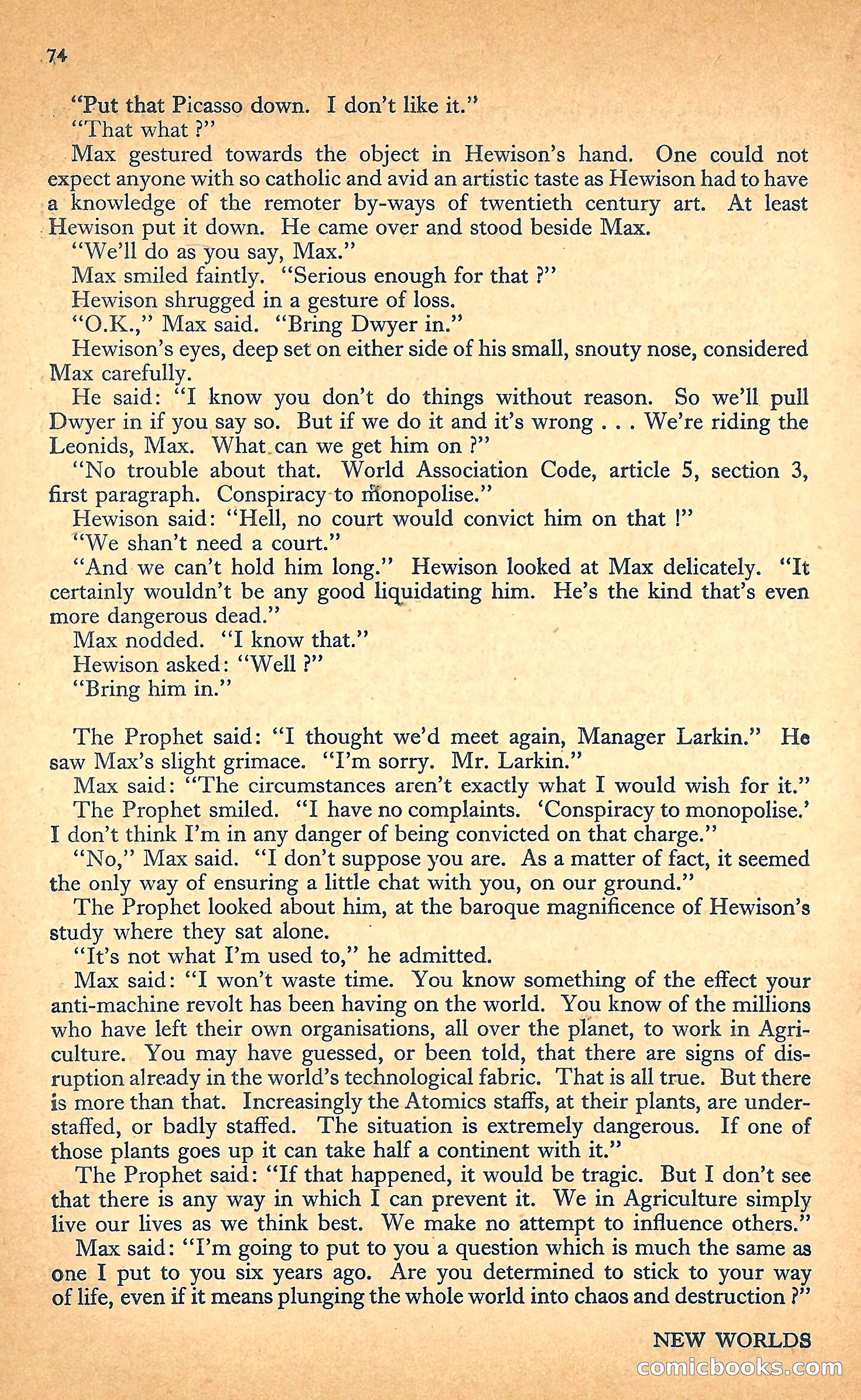 74

"Put that Picasso down. I don't like it."

"That what ?"

Max gestured towards the object in Hewison's hand. One could not expect anyone with so catholic and avid an artistic taste as Hewison had to have a knowledge of the remoter by-ways of twentieth century art. At least Hewison put it down. He came over and stood beside Max.

"We'll do as you say, Max."

Max smiled faintly. "Serious enough for that ?"

Hewison shrugged in a gesture of loss.

"O.K.," Max said. "Bring Dwyer in."

Hewison's eyes, deep set on either side of his small, snouty nose, considered Max carefully.

He said: "I know you don't do things without reason. So we'll pull Dwyer in if you say so. But if we do it and it's wrong . . . We're riding the Leonids, Max. What can we get him on ?"

"No trouble about that. World Association Code, article 5, section 3, first paragraph. Conspiracy to monopolise."

Hewison said: "Hell, no court would convict him on that !"

"We shan't need a court."

"And we can't hold him long." Hewison looked at Max delicately. "It certainly wouldn't be any good liquidating him. He's the kind that's even more dangerous dead."

Max nodded. "I know that."

Hewison asked: "Well ?"

"Bring him in."

The Prophet said: "I thought we'd meet again, Manager Larkin." He saw Max's slight grimace. "I'm sorry. Mr. Larkin."

Max said: "The circumstances aren't exactly what I would wish for it."

The Prophet smiled. "I have no complaints. 'Conspiracy to monopolise.' I don't think I'm in any danger of being convicted on that charge."

"No," Max said. "I don't suppose you are. As a matter of fact, it seemed the only way of ensuring a little chat with you, on our ground."

The Prophet looked about him, at the baroque magnificence of Hewison's study where they sat alone.

"It's not what I'm used to," he admitted.

Max said: "I won't waste time. You know something of the effect your anti-machine revolt has been having on the world. You know of the millions who have left their own organisations, all over the planet, to work in Agriculture. You may have guessed, or been told, that there are signs of disruption already in the world's technological fabric. That is all true. But there is more than that. Increasingly the Atomics staffs, at their plants, are understaffed, or badly staffed. The situation is extremely dangerous. If one of those plants goes up it can take half a continent with it."

The Prophet said: "If that happened, it would be tragic. But I don't see that there is any way in which I can prevent it. We in Agriculture simply live our lives as we think best. We make no attempt to influence others."

Max said: "I'm going to put to you a question which is much the same as one I put to you six years ago. Are you determined to stick to your way of life, even if it means plunging the whole world into chaos and destruction ?"

NEW WORLDS

comicbooks.com